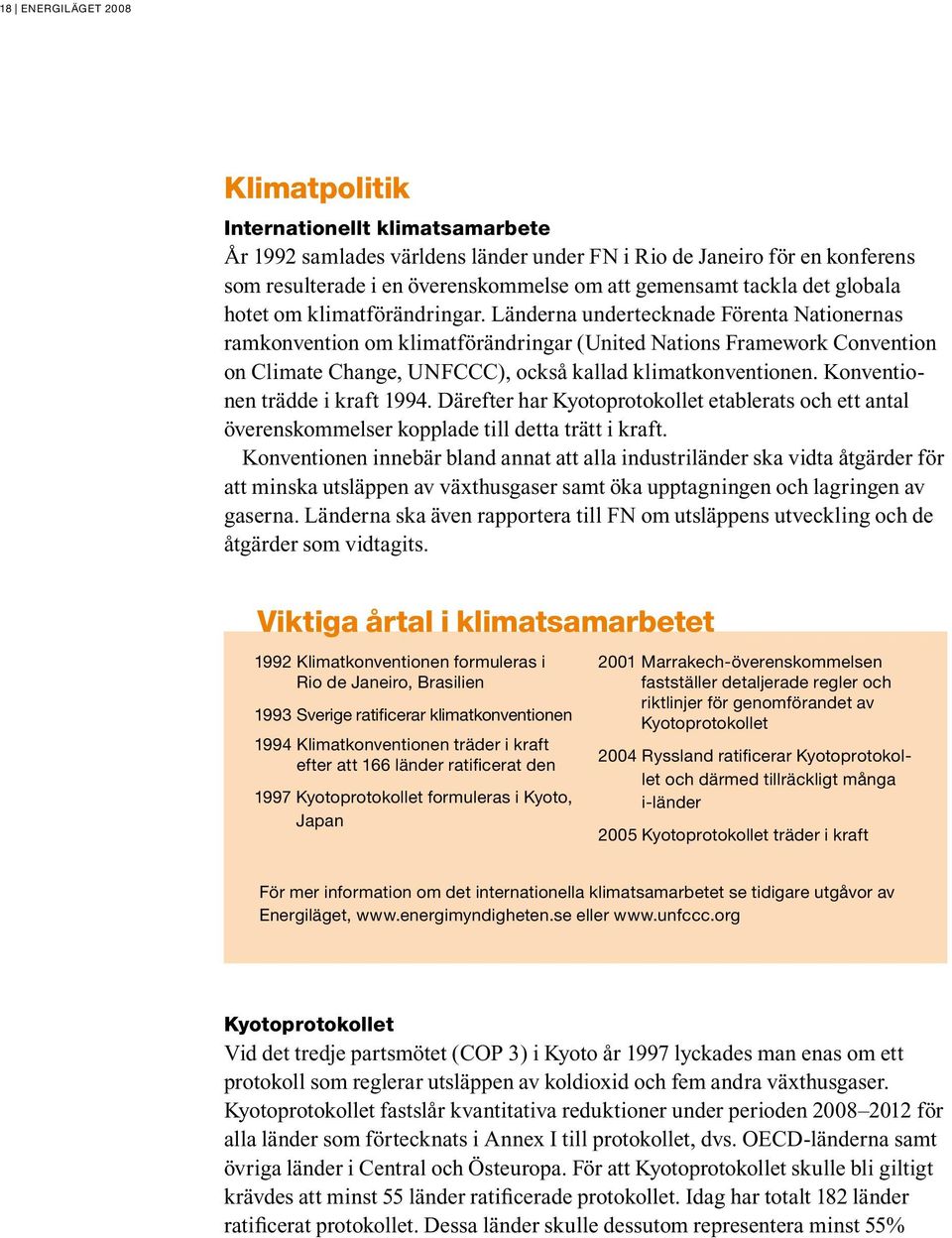 18 | ENERGILÄGET 2008

Klimatpolitik

Internationellt klimatsamarbete
År 1992 samlades världens länder under FN i Rio de Janeiro för en konferens som resulterade i en överenskommelse om att gemensamt tackla det globala hotet om klimatförändringar. Länderna undertecknade Förenta Nationernas ramkonvention om klimatförändringar (United Nations Framework Convention on Climate Change, UNFCCC), också kallad klimatkonventionen. Konventionen trädde i kraft 1994. Därefter har Kyotoprotokollet etablerats och ett antal överenskommelser kopplade till detta trätt i kraft.
Konventionen innebär bland annat att alla industriländer ska vidta åtgärder för att minska utsläppen av växthusgaser samt öka upptagningen och lagringen av gaserna. Länderna ska även rapportera till FN om utsläppens utveckling och de åtgärder som vidtagits.

Viktiga årtal i klimatsamarbetet

1992 Klimatkonventionen formuleras i Rio de Janeiro, Brasilien

1993 Sverige ratificerar klimatkonventionen

1994 Klimatkonventionen träder i kraft efter att 166 länder ratificerat den

1997 Kyotoprotokollet formuleras i Kyoto, Japan

2001 Marrakech-överenskommelsen fastställer detaljerade regler och riktlinjer för genomförandet av Kyotoprotokollet

2004 Ryssland ratificerar Kyotoprotokollet och därmed tillräckligt många i-länder

2005 Kyotoprotokollet träder i kraft

För mer information om det internationella klimatsamarbetet se tidigare utgåvor av Energiläget, www.energimyndigheten.se eller www.unfccc.org

Kyotoprotokollet
Vid det tredje partsmötet (COP 3) i Kyoto år 1997 lyckades man enas om ett protokoll som reglerar utsläppen av koldioxid och fem andra växthusgaser. Kyotoprotokollet fastslår kvantitativa reduktioner under perioden 2008–2012 för alla länder som förtecknats i Annex I till protokollet, dvs. OECD-länderna samt övriga länder i Central och Östeuropa. För att Kyotoprotokollet skulle bli giltigt krävdes att minst 55 länder ratificerade protokollet. Idag har totalt 182 länder ratificerat protokollet. Dessa länder skulle dessutom representera minst 55%